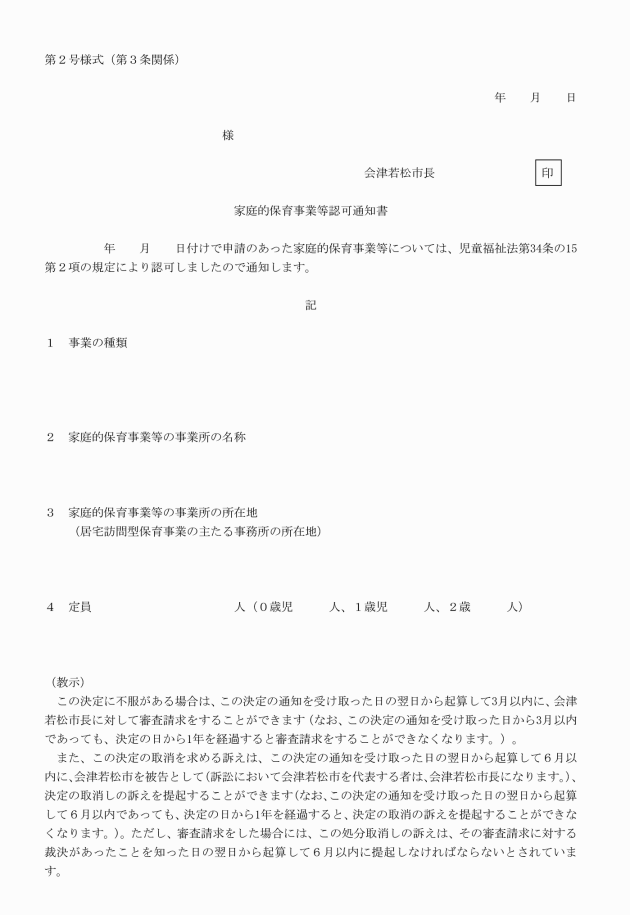 第２号様式（第３条関係）

年　　月　　日

様

会津若松市長　　　　　　印

家庭的保育事業等認可通知書

年　　月　　日付けで申請のあった家庭的保育事業等については、児童福祉法第34条の15第２項の規定により認可しましたので通知します。

記

１　事業の種類

２　家庭的保育事業等の事業所の名称

３　家庭的保育事業等の事業所の所在地
（居宅訪問型保育事業の主たる事務所の所在地）

４　定員　　　　　　　　人（０歳児　　　人、１歳児　　　人、２歳　　　人）

（教示）
この決定に不服がある場合は、この決定の通知を受け取った日の翌日から起算して3月以内に、会津若松市長に対して審査請求をすることができます（なお、この決定の通知を受け取った日から3月以内であっても、決定の日から1年を経過すると審査請求をすることができなくなります。）。
また、この決定の取消を求める訴えは、この決定の通知を受け取った日の翌日から起算して６月以内に、会津若松市を被告として(訴訟において会津若松市を代表する者は、会津若松市長になります。)、決定の取消しの訴えを提起することができます(なお、この決定の通知を受け取った日の翌日から起算して６月以内であっても、決定の日から1年を経過すると、決定の取消の訴えを提起することができなくなります。)。ただし、審査請求をした場合には、この処分取消しの訴えは、その審査請求に対する裁決があったことを知った日の翌日から起算して６月以内に提起しなければならないとされています。